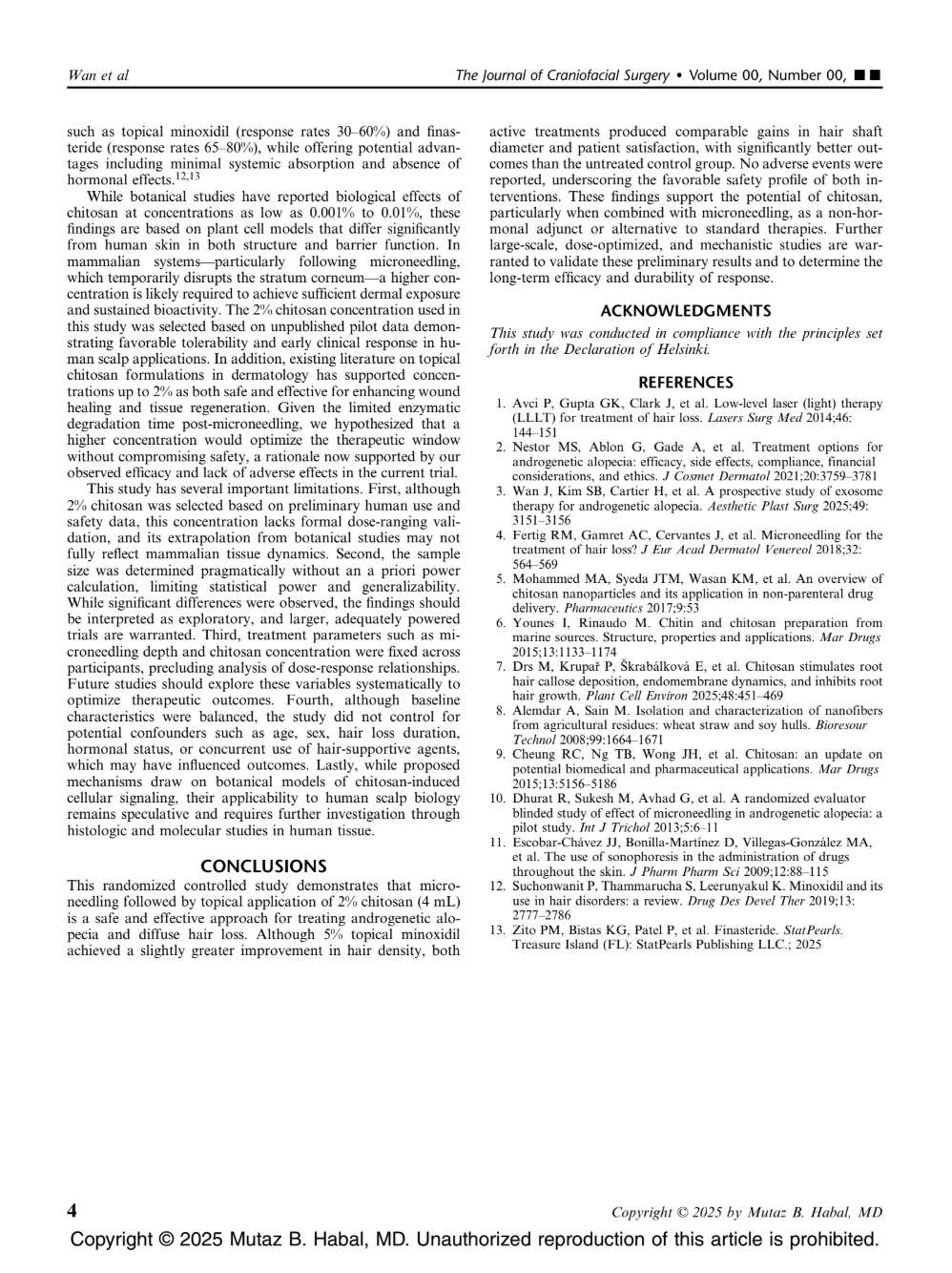 Wan et al

The Journal of Craniofacial Surgery • Volume 00, Number 00, ■■

such as topical minoxidil (response rates 30–60%) and finasteride (response rates 65–80%), while offering potential advantages including minimal systemic absorption and absence of hormonal effects.$^{12,13}$

While botanical studies have reported biological effects of chitosan at concentrations as low as 0.001% to 0.01%, these findings are based on plant cell models that differ significantly from human skin in both structure and barrier function. In mammalian systems—particularly following microneedling, which temporarily disrupts the stratum corneum—a higher concentration is likely required to achieve sufficient dermal exposure and sustained bioactivity. The 2% chitosan concentration used in this study was selected based on unpublished pilot data demonstrating favorable tolerability and early clinical response in human scalp applications. In addition, existing literature on topical chitosan formulations in dermatology has supported concentrations up to 2% as both safe and effective for enhancing wound healing and tissue regeneration. Given the limited enzymatic degradation time post-microneedling, we hypothesized that a higher concentration would optimize the therapeutic window without compromising safety, a rationale now supported by our observed efficacy and lack of adverse effects in the current trial.

This study has several important limitations. First, although 2% chitosan was selected based on preliminary human use and safety data, this concentration lacks formal dose-ranging validation, and its extrapolation from botanical studies may not fully reflect mammalian tissue dynamics. Second, the sample size was determined pragmatically without an a priori power calculation, limiting statistical power and generalizability. While significant differences were observed, the findings should be interpreted as exploratory, and larger, adequately powered trials are warranted. Third, treatment parameters such as microneedling depth and chitosan concentration were fixed across participants, precluding analysis of dose-response relationships. Future studies should explore these variables systematically to optimize therapeutic outcomes. Fourth, although baseline characteristics were balanced, the study did not control for potential confounders such as age, sex, hair loss duration, hormonal status, or concurrent use of hair-supportive agents, which may have influenced outcomes. Lastly, while proposed mechanisms draw on botanical models of chitosan-induced cellular signaling, their applicability to human scalp biology remains speculative and requires further investigation through histologic and molecular studies in human tissue.

CONCLUSIONS

This randomized controlled study demonstrates that microneedling followed by topical application of 2% chitosan (4 mL) is a safe and effective approach for treating androgenetic alopecia and diffuse hair loss. Although 5% topical minoxidil achieved a slightly greater improvement in hair density, both active treatments produced comparable gains in hair shaft diameter and patient satisfaction, with significantly better outcomes than the untreated control group. No adverse events were reported, underscoring the favorable safety profile of both interventions. These findings support the potential of chitosan, particularly when combined with microneedling, as a non-hormonal adjunct or alternative to standard therapies. Further large-scale, dose-optimized, and mechanistic studies are warranted to validate these preliminary results and to determine the long-term efficacy and durability of response.

ACKNOWLEDGMENTS

This study was conducted in compliance with the principles set forth in the Declaration of Helsinki.

REFERENCES

1. Avci P, Gupta GK, Clark J, et al. Low-level laser (light) therapy (LLLT) for treatment of hair loss. Lasers Surg Med 2014;46: 144–151
2. Nestor MS, Ablon G, Gade A, et al. Treatment options for androgenetic alopecia: efficacy, side effects, compliance, financial considerations, and ethics. J Cosmet Dermatol 2021;20:3759–3781
3. Wan J, Kim SB, Cartier H, et al. A prospective study of exosome therapy for androgenetic alopecia. Aesthetic Plast Surg 2025;49: 3151–3156
4. Fertig RM, Gamret AC, Cervantes J, et al. Microneedling for the treatment of hair loss? J Eur Acad Dermatol Venereol 2018;32: 564–569
5. Mohammed MA, Syeda JTM, Wasan KM, et al. An overview of chitosan nanoparticles and its application in non-parenteral drug delivery. Pharmaceutics 2017;9:53
6. Younes I, Rinaudo M. Chitin and chitosan preparation from marine sources. Structure, properties and applications. Mar Drugs 2015;13:1133–1174
7. Drs M, Krupař P, Škrabálková E, et al. Chitosan stimulates root hair callose deposition, endomembrane dynamics, and inhibits root hair growth. Plant Cell Environ 2025;48:451–469
8. Alemdar A, Sain M. Isolation and characterization of nanofibers from agricultural residues: wheat straw and soy hulls. Bioresour Technol 2008;99:1664–1671
9. Cheung RC, Ng TB, Wong JH, et al. Chitosan: an update on potential biomedical and pharmaceutical applications. Mar Drugs 2015;13:5156–5186
10. Dhurat R, Sukesh M, Avhad G, et al. A randomized evaluator blinded study of effect of microneedling in androgenetic alopecia: a pilot study. Int J Trichol 2013;5:6–11
11. Escobar-Chávez JJ, Bonilla-Martínez D, Villegas-González MA, et al. The use of sonophoresis in the administration of drugs throughout the skin. J Pharm Pharm Sci 2009;12:88–115
12. Suchonwanit P, Thammarucha S, Leerunyakul K. Minoxidil and its use in hair disorders: a review. Drug Des Devel Ther 2019;13: 2777–2786
13. Zito PM, Bistas KG, Patel P, et al. Finasteride. StatPearls. Treasure Island (FL): StatPearls Publishing LLC.; 2025

4

Copyright © 2025 by Mutaz B. Habal, MD

Copyright © 2025 Mutaz B. Habal, MD. Unauthorized reproduction of this article is prohibited.